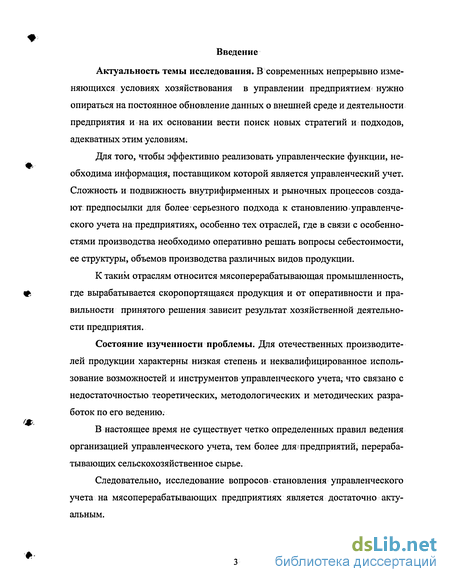 Введение

Актуальность темы исследования. В современных непрерывно изменяющихся условиях хозяйствования в управлении предприятием нужно опираться на постоянное обновление данных о внешней среде и деятельности предприятия и на их основании вести поиск новых стратегий и подходов, адекватных этим условиям.

Для того, чтобы эффективно реализовать управленческие функции, необходима информация, поставщиком которой является управленческий учет. Сложность и подвижность внутрифирменных и рыночных процессов создают предпосылки для более серьезного подхода к становлению управленческого учета на предприятиях, особенно тех отраслей, где в связи с особенностями производства необходимо оперативно решать вопросы себестоимости, ее структуры, объемов производства различных видов продукции.

К таким отраслям относится мясоперерабатывающая промышленность, где вырабатывается скоропортящаяся продукция и от оперативности и правильности принятого решения зависит результат хозяйственной деятельности предприятия.

Состояние изученности проблемы. Для отечественных производителей продукции характерны низкая степень и неквалифицированное использование возможностей и инструментов управленческого учета, что связано с недостаточностью теоретических, методологических и методических разработок по его ведению.

В настоящее время не существует четко определенных правил ведения организацией управленческого учета, тем более для предприятий, перерабатывающих сельскохозяйственное сырье.

Следовательно, исследование вопросов становления управленческого учета на мясоперерабатывающих предприятиях является достаточно актуальным.

3

dsLib.net
библиотека диссертаций